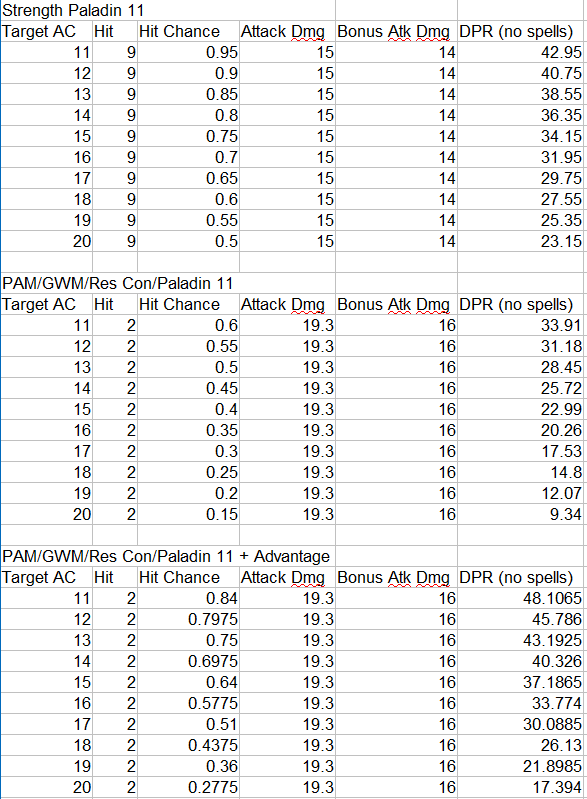 Strength Paladin 11

| Target AC | Hit | Hit Chance | Attack Dmg | Bonus Atk Dmg | DPR (no spells) |
|---|---|---|---|---|---|
| 11 | 9 | 0.95 | 15 | 14 | 42.95 |
| 12 | 9 | 0.9 | 15 | 14 | 40.75 |
| 13 | 9 | 0.85 | 15 | 14 | 38.55 |
| 14 | 9 | 0.8 | 15 | 14 | 36.35 |
| 15 | 9 | 0.75 | 15 | 14 | 34.15 |
| 16 | 9 | 0.7 | 15 | 14 | 31.95 |
| 17 | 9 | 0.65 | 15 | 14 | 29.75 |
| 18 | 9 | 0.6 | 15 | 14 | 27.55 |
| 19 | 9 | 0.55 | 15 | 14 | 25.35 |
| 20 | 9 | 0.5 | 15 | 14 | 23.15 |

PAM/GWM/Res Con/Paladin 11

| Target AC | Hit | Hit Chance | Attack Dmg | Bonus Atk Dmg | DPR (no spells) |
|---|---|---|---|---|---|
| 11 | 2 | 0.6 | 19.3 | 16 | 33.91 |
| 12 | 2 | 0.55 | 19.3 | 16 | 31.18 |
| 13 | 2 | 0.5 | 19.3 | 16 | 28.45 |
| 14 | 2 | 0.45 | 19.3 | 16 | 25.72 |
| 15 | 2 | 0.4 | 19.3 | 16 | 22.99 |
| 16 | 2 | 0.35 | 19.3 | 16 | 20.26 |
| 17 | 2 | 0.3 | 19.3 | 16 | 17.53 |
| 18 | 2 | 0.25 | 19.3 | 16 | 14.8 |
| 19 | 2 | 0.2 | 19.3 | 16 | 12.07 |
| 20 | 2 | 0.15 | 19.3 | 16 | 9.34 |

PAM/GWM/Res Con/Paladin 11 + Advantage

| Target AC | Hit | Hit Chance | Attack Dmg | Bonus Atk Dmg | DPR (no spells) |
|---|---|---|---|---|---|
| 11 | 2 | 0.84 | 19.3 | 16 | 48.1065 |
| 12 | 2 | 0.7975 | 19.3 | 16 | 45.786 |
| 13 | 2 | 0.75 | 19.3 | 16 | 43.1925 |
| 14 | 2 | 0.6975 | 19.3 | 16 | 40.326 |
| 15 | 2 | 0.64 | 19.3 | 16 | 37.1865 |
| 16 | 2 | 0.5775 | 19.3 | 16 | 33.774 |
| 17 | 2 | 0.51 | 19.3 | 16 | 30.0885 |
| 18 | 2 | 0.4375 | 19.3 | 16 | 26.13 |
| 19 | 2 | 0.36 | 19.3 | 16 | 21.8985 |
| 20 | 2 | 0.2775 | 19.3 | 16 | 17.394 |